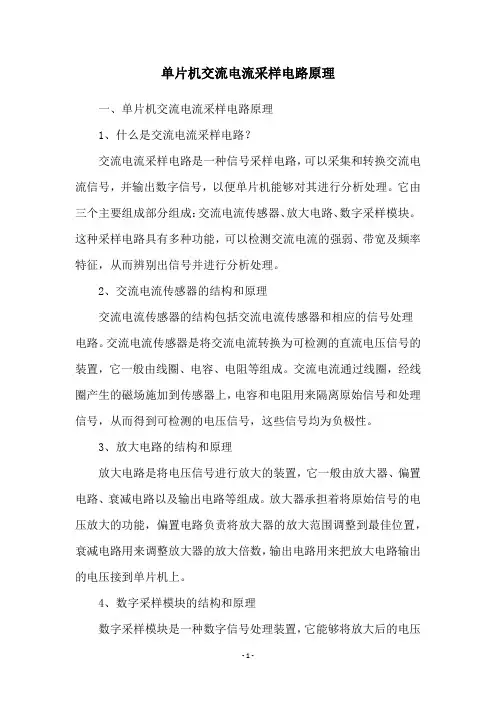 单片机交流电流采样电路原理

一、单片机交流电流采样电路原理

1、什么是交流电流采样电路?

交流电流采样电路是一种信号采样电路，可以采集和转换交流电流信号，并输出数字信号，以便单片机能够对其进行分析处理。它由三个主要组成部分组成：交流电流传感器、放大电路、数字采样模块。这种采样电路具有多种功能，可以检测交流电流的强弱、带宽及频率特征，从而辨别出信号并进行分析处理。

2、交流电流传感器的结构和原理

交流电流传感器的结构包括交流电流传感器和相应的信号处理电路。交流电流传感器是将交流电流转换为可检测的直流电压信号的装置，它一般由线圈、电容、电阻等组成。交流电流通过线圈，经线圈产生的磁场施加到传感器上，电容和电阻用来隔离原始信号和处理信号，从而得到可检测的电压信号，这些信号均为负极性。

3、放大电路的结构和原理

放大电路是将电压信号进行放大的装置，它一般由放大器、偏置电路、衰减电路以及输出电路等组成。放大器承担着将原始信号的电压放大的功能，偏置电路负责将放大器的放大范围调整到最佳位置，衰减电路用来调整放大器的放大倍数，输出电路用来把放大电路输出的电压接到单片机上。

4、数字采样模块的结构和原理

数字采样模块是一种数字信号处理装置，它能够将放大后的电压

- 1 -